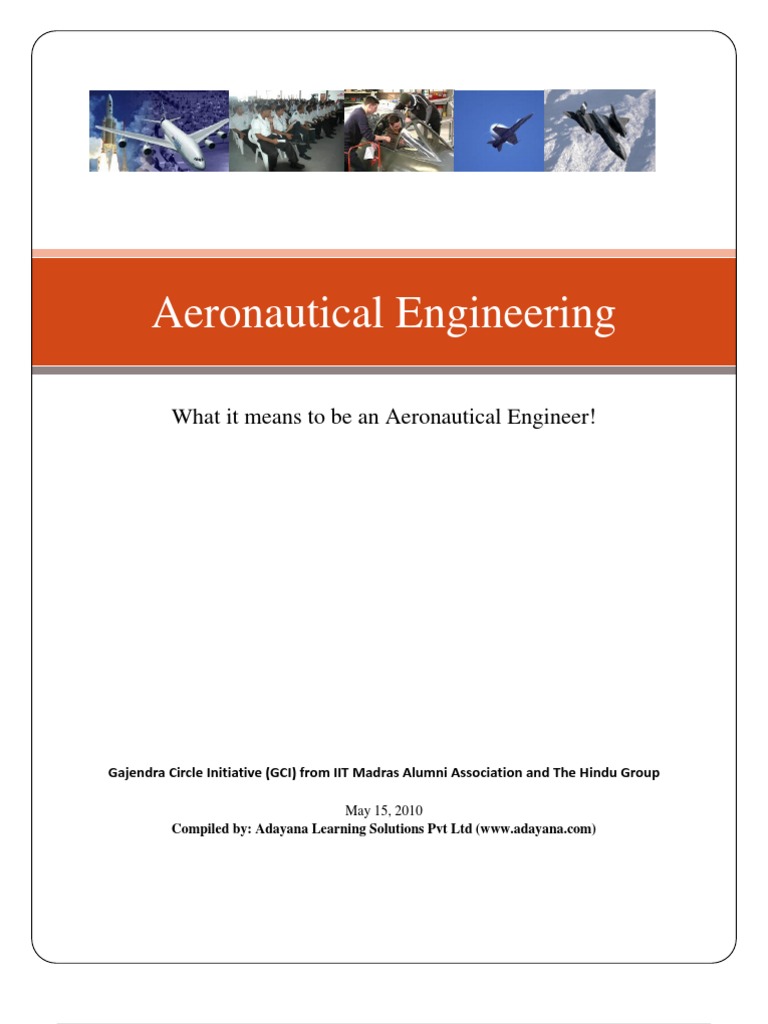 Aeronautical Engineering

What it means to be an Aeronautical Engineer!

Gajendra Circle Initiative (GCI) from IIT Madras Alumni Association and The Hindu Group

May 15, 2010
Compiled by: Adayana Learning Solutions Pvt Ltd (www.adayana.com)